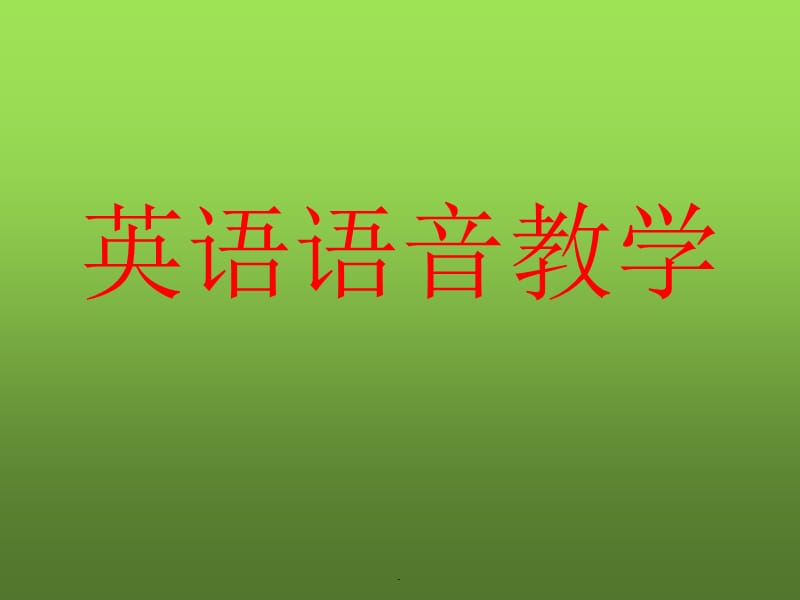 英语语音教学